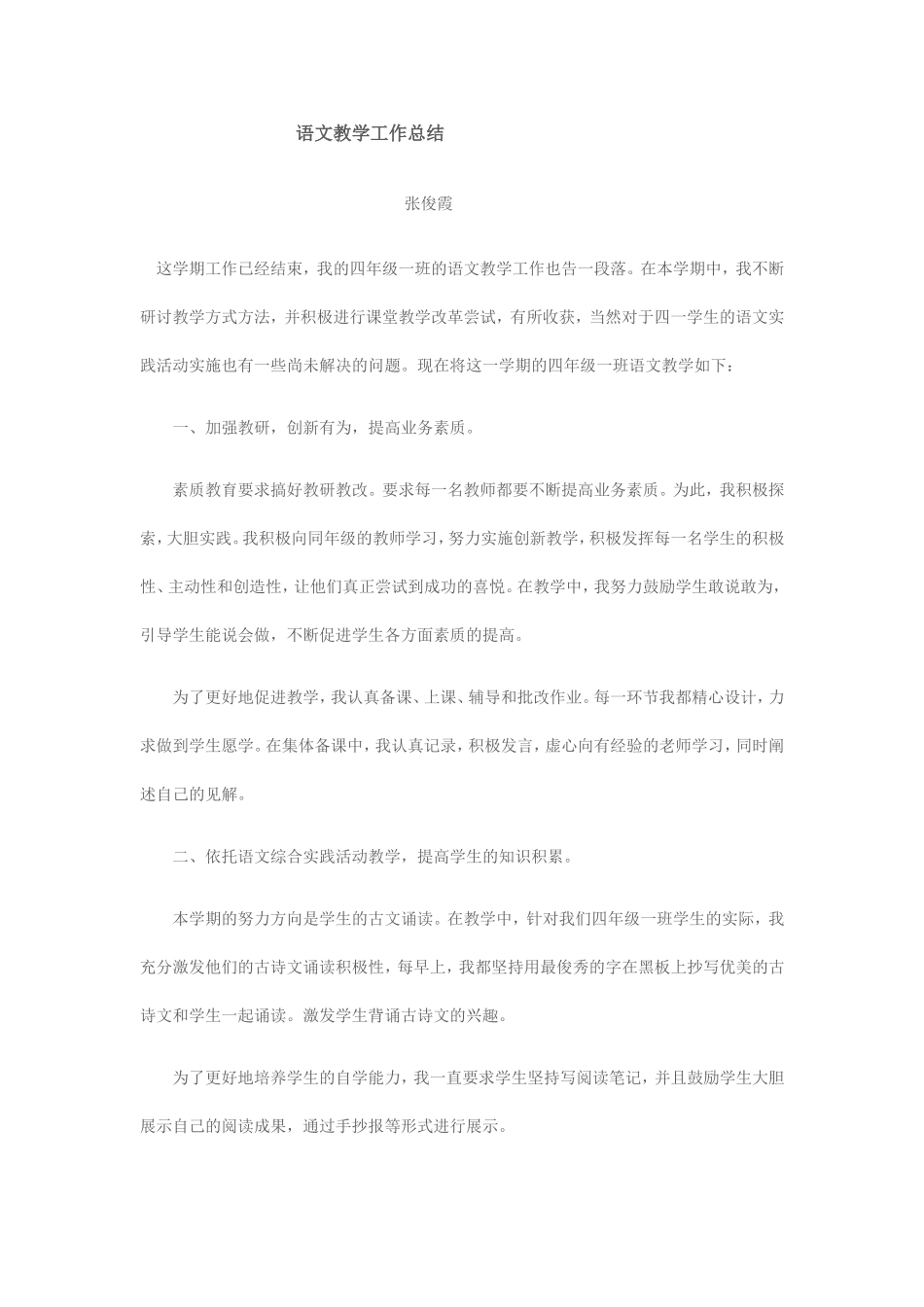 语文教学工作总结

张俊霞

这学期工作已经结束，我的四年级一班的语文教学工作也告一段落。在本学期中，我不断研讨教学方式方法，并积极进行课堂教学改革尝试，有所收获，当然对于四一学生的语文实践活动实施也有一些尚未解决的问题。现在将这一学期的四年级一班语文教学如下：

一、加强教研，创新有为，提高业务素质。

素质教育要求搞好教研教改。要求每一名教师都要不断提高业务素质。为此，我积极探索，大胆实践。我积极向同年级的教师学习，努力实施创新教学，积极发挥每一名学生的积极性、主动性和创造性，让他们真正尝试到成功的喜悦。在教学中，我努力鼓励学生敢说敢为，引导学生能说会做，不断促进学生各方面素质的提高。

为了更好地促进教学，我认真备课、上课、辅导和批改作业。每一环节我都精心设计，力求做到学生愿学。在集体备课中，我认真记录，积极发言，虚心向有经验的老师学习，同时阐述自己的见解。

二、依托语文综合实践活动教学，提高学生的知识积累。

本学期的努力方向是学生的古文诵读。在教学中，针对我们四年级一班学生的实际，我充分激发他们的古诗文诵读积极性，每早上，我都坚持用最俊秀的字在黑板上抄写优美的古诗文和学生一起诵读。激发学生背诵古诗文的兴趣。

为了更好地培养学生的自学能力，我一直要求学生坚持写阅读笔记，并且鼓励学生大胆展示自己的阅读成果，通过手抄报等形式进行展示。